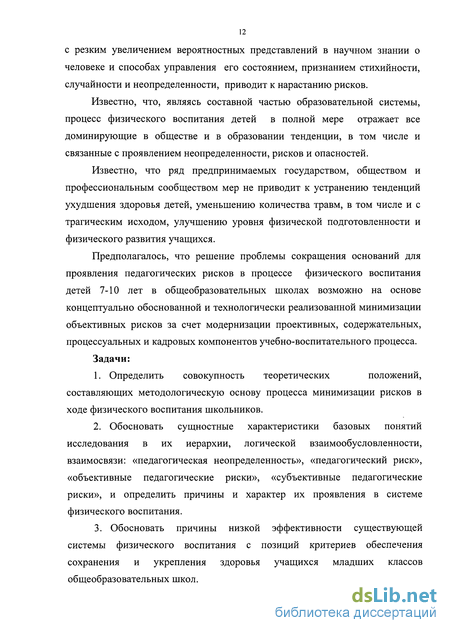 12

с резким увеличением вероятностных представлений в научном знании о человеке и способах управления его состоянием, признанием стихийности, случайности и неопределенности, приводит к нарастанию рисков.

Известно, что, являясь составной частью образовательной системы, процесс физического воспитания детей в полной мере отражает все доминирующие в обществе и в образовании тенденции, в том числе и связанные с проявлением неопределенности, рисков и опасностей.

Известно, что ряд предпринимаемых государством, обществом и профессиональным сообществом мер не приводит к устранению тенденций ухудшения здоровья детей, уменьшению количества травм, в том числе и с трагическим исходом, улучшению уровня физической подготовленности и физического развития учащихся.

Предполагалось, что решение проблемы сокращения оснований для проявления педагогических рисков в процессе физического воспитания детей 7-10 лет в общеобразовательных школах возможно на основе концептуально обоснованной и технологически реализованной минимизации объективных рисков за счет модернизации проективных, содержательных, процессуальных и кадровых компонентов учебно-воспитательного процесса.

Задачи:

1. Определить совокупность теоретических положений, составляющих методологическую основу процесса минимизации рисков в ходе физического воспитания школьников.

2. Обосновать сущностные характеристики базовых понятий исследования в их иерархии, логической взаимообусловленности, взаимосвязи: «педагогическая неопределенность», «педагогический риск», «объективные педагогические риски», «субъективные педагогические риски», и определить причины и характер их проявления в системе физического воспитания.

3. Обосновать причины низкой эффективности существующей системы физического воспитания с позиций критериев обеспечения сохранения и укрепления здоровья учащихся младших классов общеобразовательных школ.

dsLib.net
библиотека диссертаций